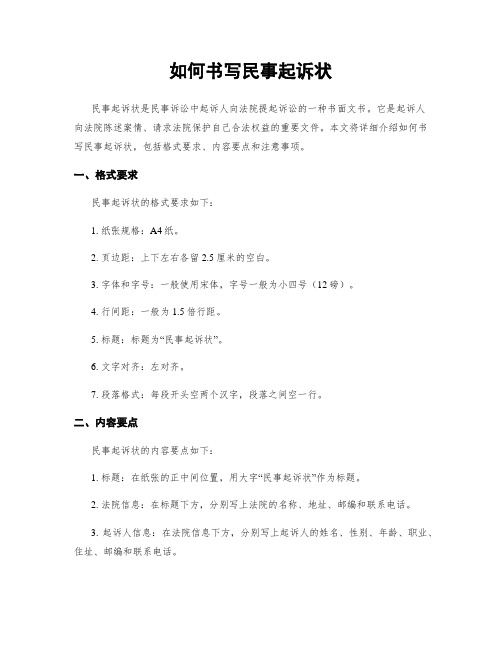 如何书写民事起诉状

民事起诉状是民事诉讼中起诉人向法院提起诉讼的一种书面文书。它是起诉人向法院陈述案情、请求法院保护自己合法权益的重要文件。本文将详细介绍如何书写民事起诉状，包括格式要求、内容要点和注意事项。

一、格式要求

民事起诉状的格式要求如下：

1. 纸张规格：A4纸。

2. 页边距：上下左右各留2.5厘米的空白。

3. 字体和字号：一般使用宋体，字号一般为小四号（12磅）。

4. 行间距：一般为1.5倍行距。

5. 标题：标题为“民事起诉状”。

6. 文字对齐：左对齐。

7. 段落格式：每段开头空两个汉字，段落之间空一行。

二、内容要点

民事起诉状的内容要点如下：

1. 标题：在纸张的正中间位置，用大字“民事起诉状”作为标题。

2. 法院信息：在标题下方，分别写上法院的名称、地址、邮编和联系电话。

3. 起诉人信息：在法院信息下方，分别写上起诉人的姓名、性别、年龄、职业、住址、邮编和联系电话。